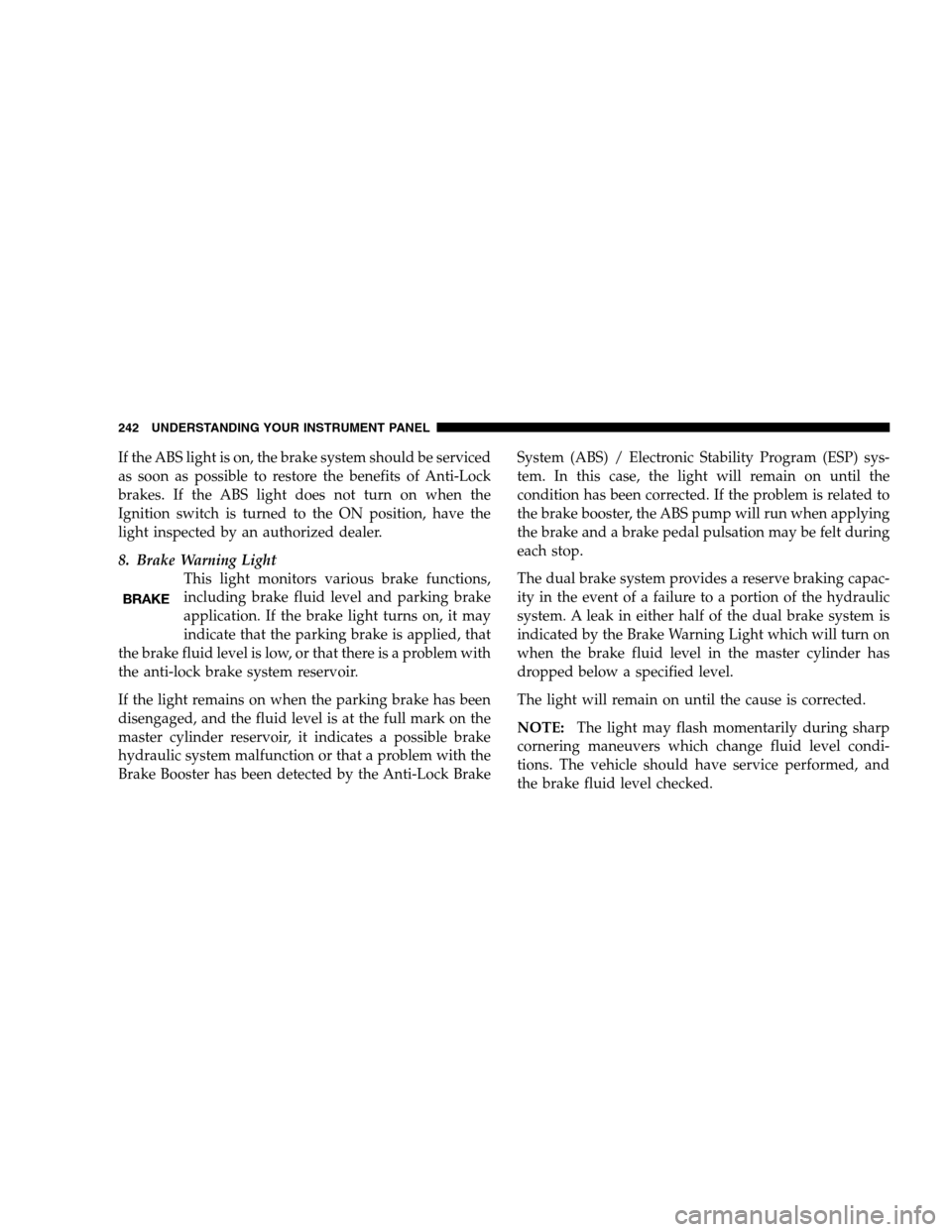 242 UNDERSTANDING YOUR INSTRUMENT PANEL

If the ABS light is on, the brake system should be serviced as soon as possible to restore the benefits of Anti-Lock brakes. If the ABS light does not turn on when the Ignition switch is turned to the ON position, have the light inspected by an authorized dealer.

8. Brake Warning Light

BRAKE

This light monitors various brake functions, including brake fluid level and parking brake application. If the brake light turns on, it may indicate that the parking brake is applied, that the brake fluid level is low, or that there is a problem with the anti-lock brake system reservoir.

If the light remains on when the parking brake has been disengaged, and the fluid level is at the full mark on the master cylinder reservoir, it indicates a possible brake hydraulic system malfunction or that a problem with the Brake Booster has been detected by the Anti-Lock Brake System (ABS) / Electronic Stability Program (ESP) system. In this case, the light will remain on until the condition has been corrected. If the problem is related to the brake booster, the ABS pump will run when applying the brake and a brake pedal pulsation may be felt during each stop.

The dual brake system provides a reserve braking capacity in the event of a failure to a portion of the hydraulic system. A leak in either half of the dual brake system is indicated by the Brake Warning Light which will turn on when the brake fluid level in the master cylinder has dropped below a specified level.

The light will remain on until the cause is corrected.

NOTE: The light may flash momentarily during sharp cornering maneuvers which change fluid level conditions. The vehicle should have service performed, and the brake fluid level checked.

carmanualsonline.info